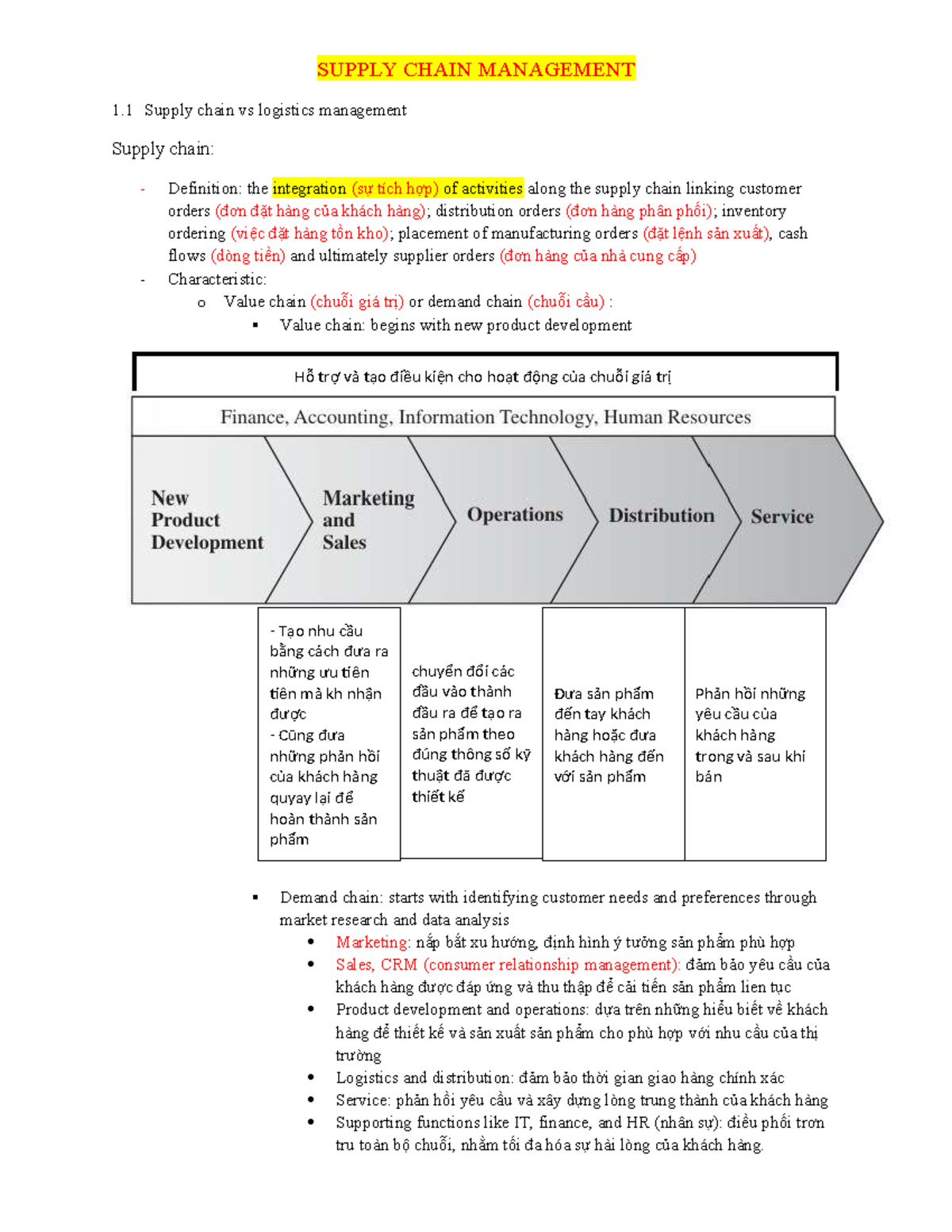 SUPPLY CHAIN MANAGEMENT

1.1 Supply chain vs logistics management

Supply chain:

- Definition: the integration (sự tích hợp) of activities along the supply chain linking customer orders (đơn đặt hàng của khách hàng); distribution orders (đơn hàng phân phối); inventory ordering (việc đặt hàng tồn kho); placement of manufacturing orders (đặt lệnh sản xuất), cash flows (dòng tiền) and ultimately supplier orders (đơn hàng của nhà cung cấp)
- Characteristic:
o Value chain (chuỗi giá trị) or demand chain (chuỗi cầu) :
▪ Value chain: begins with new product development

Hỗ trợ và tạo điều kiện cho hoạt động của chuỗi giá trị

Finance, Accounting, Information Technology, Human Resources

New Product Development

Marketing and Sales

Operations

Distribution

Service

- Tạo nhu cầu bằng cách đưa ra những ưu tiên tiên mà kh nhận được
- Cũng đưa những phản hồi của khách hàng quyay lại để hoàn thành sản phẩm

chuyển đổi các đầu vào thành đầu ra để tạo ra sản phẩm theo đúng thông số kỹ thuật đã được thiết kế

Đưa sản phẩm đến tay khách hàng hoặc đưa khách hàng đến với sản phẩm

Phản hồi những yêu cầu của khách hàng trong và sau khi bán

▪ Demand chain: starts with identifying customer needs and preferences through market research and data analysis
• Marketing: nắp bắt xu hướng, định hình ý tưởng sản phẩm phù hợp
• Sales, CRM (consumer relationship management): đảm bảo yêu cầu của khách hàng được đáp ứng và thu thập để cải tiến sản phẩm lien tục
• Product development and operations: dựa trên những hiểu biết về khách hàng để thiết kế và sản xuất sản phẩm cho phù hợp với nhu cầu của thị trường
• Logistics and distribution: đảm bảo thời gian giao hàng chính xác
• Service: phản hồi yêu cầu và xây dựng lòng trung thành của khách hàng
• Supporting functions like IT, finance, and HR (nhân sự): điều phối trơn tru toàn bộ chuỗi, nhằm tối đa hóa sự hài lòng của khách hàng.